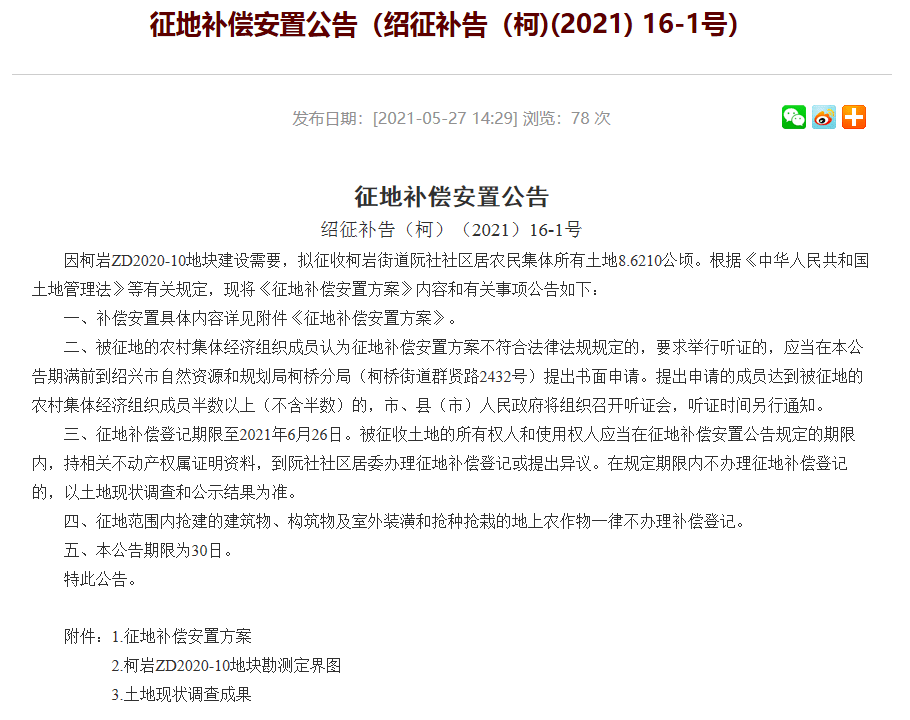 征地补偿安置公告（绍征补告（柯)(2021) 16-1号)

发布日期：[2021-05-27 14:29] 浏览：78 次

征地补偿安置公告

绍征补告（柯）（2021）16-1号

因柯岩ZD2020-10地块建设需要，拟征收柯岩街道阮社社区居农民集体所有土地8.6210公顷。根据《中华人民共和国土地管理法》等有关规定，现将《征地补偿安置方案》内容和有关事项公告如下：

一、补偿安置具体内容详见附件《征地补偿安置方案》。

二、被征地的农村集体经济组织成员认为征地补偿安置方案不符合法律法规规定的，要求举行听证的，应当在本公告期满前到绍兴市自然资源和规划局柯桥分局（柯桥街道群贤路2432号）提出书面申请。提出申请的成员达到被征地的农村集体经济组织成员半数以上（不含半数）的，市、县（市）人民政府将组织召开听证会，听证时间另行通知。

三、征地补偿登记期限至2021年6月26日。被征收土地的所有权人和使用权人应当在征地补偿安置公告规定的期限内，持相关不动产权属证明资料，到阮社社区居委办理征地补偿登记或提出异议。在规定期限内不办理征地补偿登记的，以土地现状调查和公示结果为准。

四、征地范围内抢建的建筑物、构筑物及室外装潢和抢种抢栽的地上农作物一律不办理补偿登记。

五、本公告期限为30日。

特此公告。

附件：1.征地补偿安置方案

2.柯岩ZD2020-10地块勘测定界图

3.土地现状调查成果